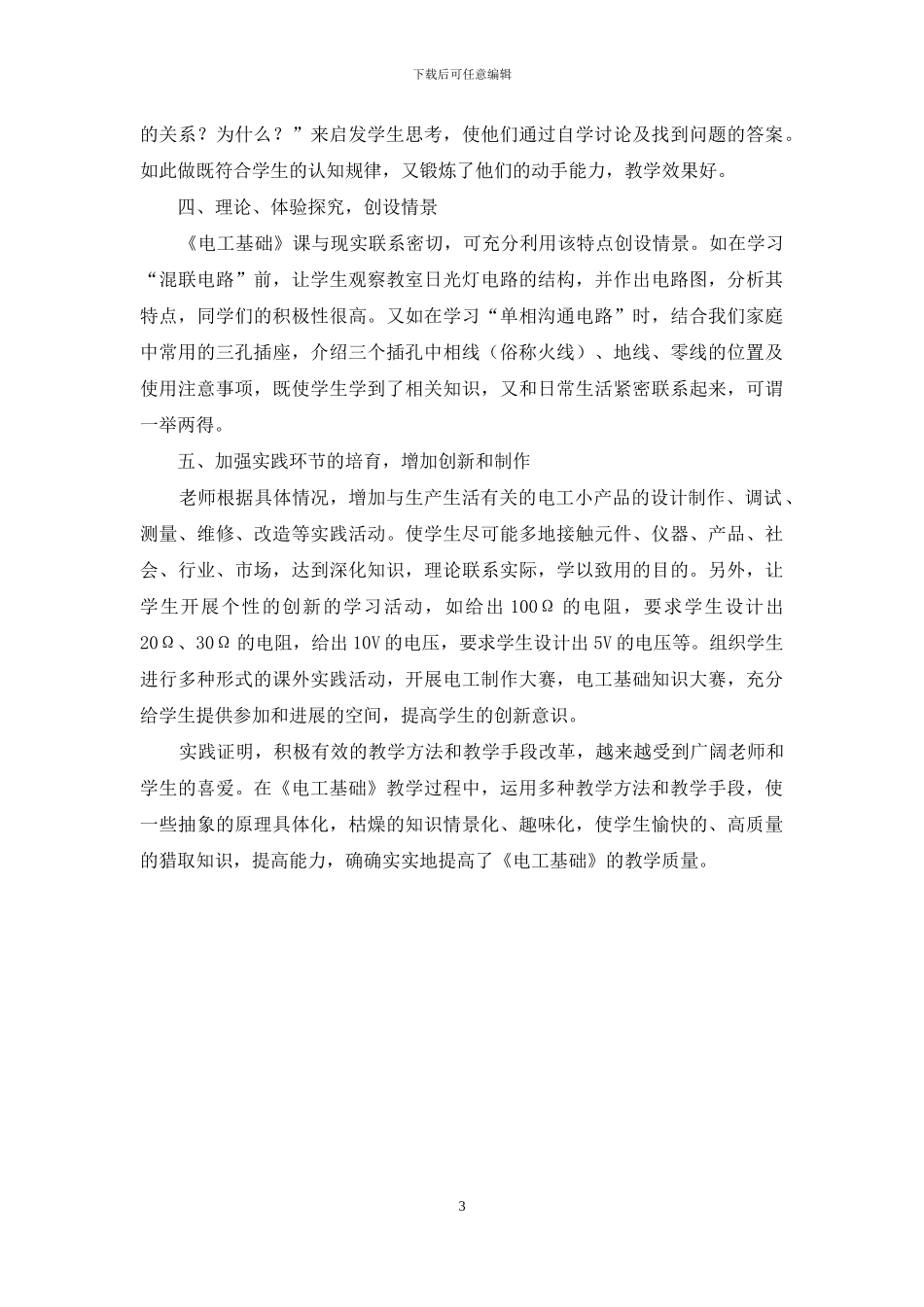 下载后可任意编辑

的关系？为什么？”来启发学生思考，使他们通过自学讨论及找到问题的答案。如此做既符合学生的认知规律，又锻炼了他们的动手能力，教学效果好。

四、理论、体验探究，创设情景

《电工基础》课与现实联系密切，可充分利用该特点创设情景。如在学习“混联电路”前，让学生观察教室日光灯电路的结构，并作出电路图，分析其特点，同学们的积极性很高。又如在学习“单相沟通电路”时，结合我们家庭中常用的三孔插座，介绍三个插孔中相线（俗称火线）、地线、零线的位置及使用注意事项，既使学生学到了相关知识，又和日常生活紧密联系起来，可谓一举两得。

五、加强实践环节的培育，增加创新和制作

老师根据具体情况，增加与生产生活有关的电工小产品的设计制作、调试、测量、维修、改造等实践活动。使学生尽可能多地接触元件、仪器、产品、社会、行业、市场，达到深化知识，理论联系实际，学以致用的目的。另外，让学生开展个性的创新的学习活动，如给出 100Ω 的电阻，要求学生设计出 20Ω、30Ω 的电阻，给出 10V 的电压，要求学生设计出 5V 的电压等。组织学生进行多种形式的课外实践活动，开展电工制作大赛，电工基础知识大赛，充分给学生提供参加和进展的空间，提高学生的创新意识。

实践证明，积极有效的教学方法和教学手段改革，越来越受到广阔老师和学生的喜爱。在《电工基础》教学过程中，运用多种教学方法和教学手段，使一些抽象的原理具体化，枯燥的知识情景化、趣味化，使学生愉快的、高质量的猎取知识，提高能力，确确实实地提高了《电工基础》的教学质量。

3